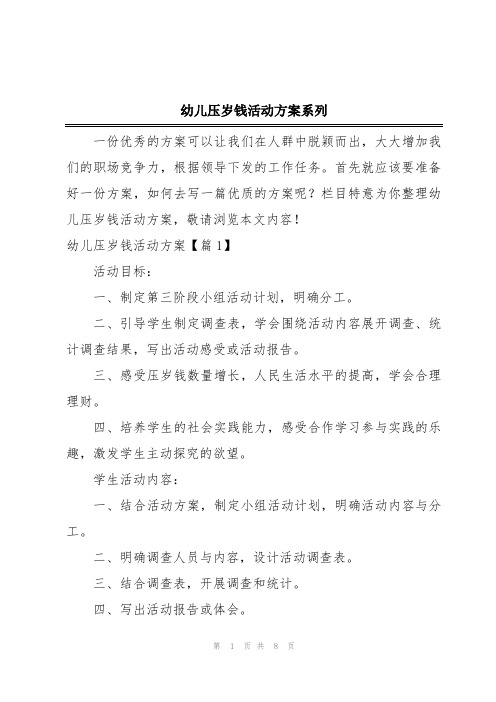 幼儿压岁钱活动方案系列

一份优秀的方案可以让我们在人群中脱颖而出，大大增加我们的职场竞争力，根据领导下发的工作任务。首先就应该要准备好一份方案，如何去写一篇优质的方案呢？栏目特意为你整理幼儿压岁钱活动方案，敬请浏览本文内容！

幼儿压岁钱活动方案【篇1】

活动目标：

一、制定第三阶段小组活动计划，明确分工。

二、引导学生制定调查表，学会围绕活动内容展开调查、统计调查结果，写出活动感受或活动报告。

三、感受压岁钱数量增长，人民生活水平的提高，学会合理理财。

四、培养学生的社会实践能力，感受合作学习参与实践的乐趣，激发学生主动探究的欲望。

学生活动内容：

一、结合活动方案，制定小组活动计划，明确活动内容与分工。

二、明确调查人员与内容，设计活动调查表。

三、结合调查表，开展调查和统计。

四、写出活动报告或体会。

第 1 页 共 8 页